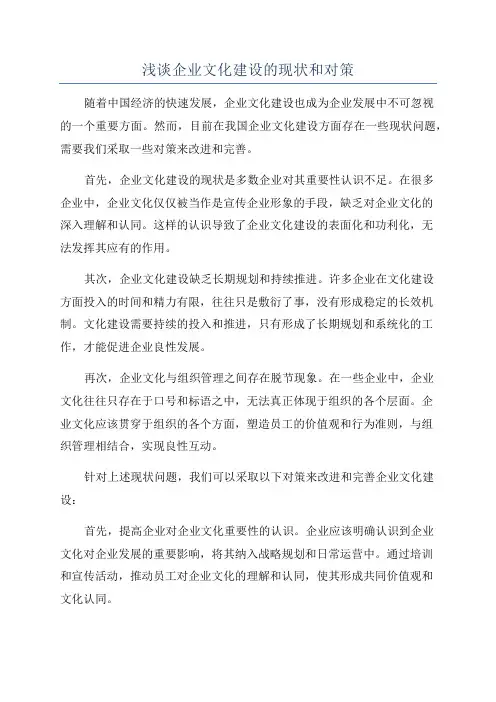 浅谈企业文化建设的现状和对策

随着中国经济的快速发展，企业文化建设也成为企业发展中不可忽视的一个重要方面。然而，目前在我国企业文化建设方面存在一些现状问题，需要我们采取一些对策来改进和完善。

首先，企业文化建设的现状是多数企业对其重要性认识不足。在很多企业中，企业文化仅仅被当作是宣传企业形象的手段，缺乏对企业文化的深入理解和认同。这样的认识导致了企业文化建设的表面化和功利化，无法发挥其应有的作用。

其次，企业文化建设缺乏长期规划和持续推进。许多企业在文化建设方面投入的时间和精力有限，往往只是敷衍了事，没有形成稳定的长效机制。文化建设需要持续的投入和推进，只有形成了长期规划和系统化的工作，才能促进企业良性发展。

再次，企业文化与组织管理之间存在脱节现象。在一些企业中，企业文化往往只存在于口号和标语之中，无法真正体现于组织的各个层面。企业文化应该贯穿于组织的各个方面，塑造员工的价值观和行为准则，与组织管理相结合，实现良性互动。

针对上述现状问题，我们可以采取以下对策来改进和完善企业文化建设：

首先，提高企业对企业文化重要性的认识。企业应该明确认识到企业文化对企业发展的重要影响，将其纳入战略规划和日常运营中。通过培训和宣传活动，推动员工对企业文化的理解和认同，使其形成共同价值观和文化认同。